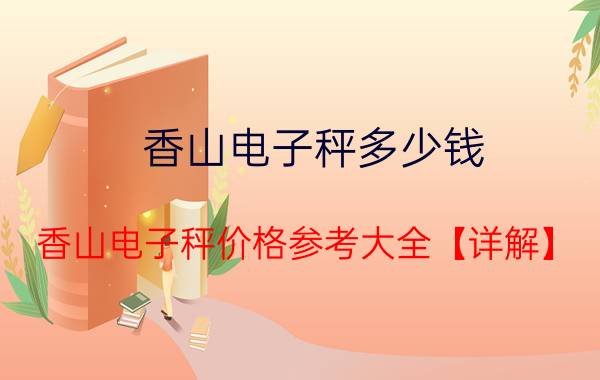 香山电子秤多少钱

香山电子秤价格参考大全【详解】